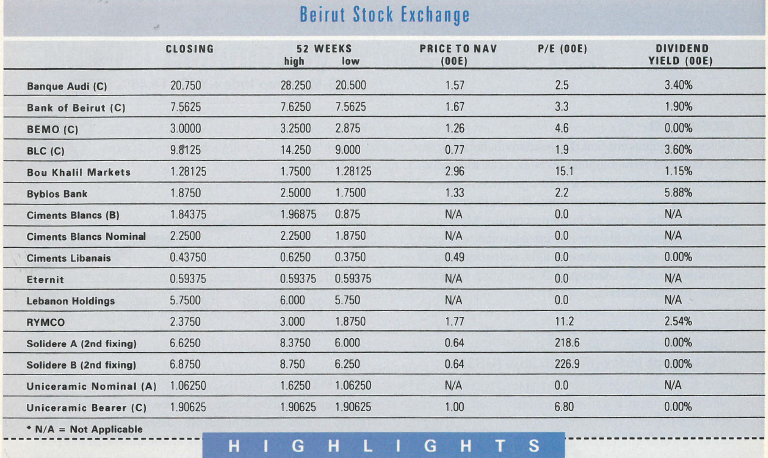 Beirut Stock Exchange

|  | CLOSING | 52 WEEKS high | low | PRICE TO NAV (00E) | P/E (00E) | DIVIDEND YIELD (00E) |
|---|---|---|---|---|---|---|
| Banque Audi (C) | 20.750 | 28.250 | 20.500 | 1.57 | 2.5 | 3.40% |
| Bank of Beirut (C) | 7.5625 | 7.6250 | 7.5625 | 1.67 | 3.3 | 1.90% |
| BEMO (C) | 3.0000 | 3.2500 | 2.875 | 1.26 | 4.6 | 0.00% |
| BLC (C) | 9.8125 | 14.250 | 9.000 | 0.77 | 1.9 | 3.60% |
| Bou Khalil Markets | 1.28125 | 1.7500 | 1.28125 | 2.96 | 15.1 | 1.15% |
| Byblos Bank | 1.8750 | 2.5000 | 1.7500 | 1.33 | 2.2 | 5.88% |
| Ciments Blancs (B) | 1.84375 | 1.96875 | 0.875 | N/A | 0.0 | N/A |
| Ciments Blancs Nominal | 2.2500 | 2.2500 | 1.8750 | N/A | 0.0 | N/A |
| Ciments Libanais | 0.43750 | 0.6250 | 0.3750 | 0.49 | 0.0 | 0.00% |
| Eternit | 0.59375 | 0.59375 | 0.59375 | N/A | 0.0 | N/A |
| Lebanon Holdings | 5.7500 | 6.000 | 5.750 | N/A | 0.0 | N/A |
| RYMCO | 2.3750 | 3.000 | 1.8750 | 1.77 | 11.2 | 2.54% |
| Solidere A (2nd fixing) | 6.6250 | 8.3750 | 6.000 | 0.64 | 218.6 | 0.00% |
| Solidere B (2nd fixing) | 6.8750 | 8.750 | 6.250 | 0.64 | 226.9 | 0.00% |
| Uniceramic Nominal (A) | 1.06250 | 1.6250 | 1.06250 | N/A | 0.0 | N/A |
| Uniceramic Bearer (C) | 1.90625 | 1.90625 | 1.90625 | 1.00 | 6.80 | 0.00% |

* N/A = Not Applicable

HIGHLIGHTS